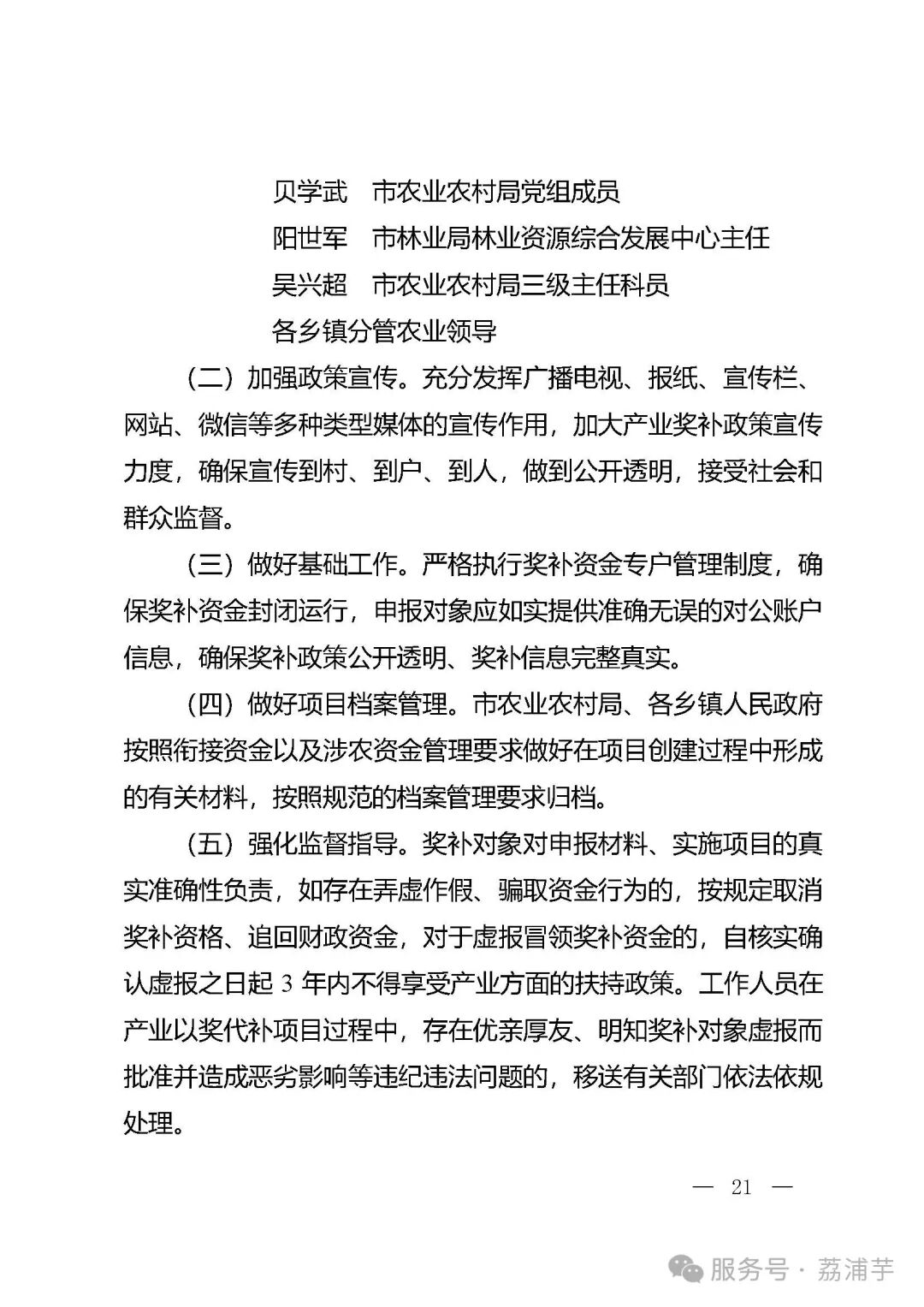 贝学武　市农业农村局党组成员

阳世军　市林业局林业资源综合发展中心主任

吴兴超　市农业农村局三级主任科员

各乡镇分管农业领导

（二）加强政策宣传。充分发挥广播电视、报纸、宣传栏、网站、微信等多种类型媒体的宣传作用，加大产业奖补政策宣传力度，确保宣传到村、到户、到人，做到公开透明，接受社会和群众监督。

（三）做好基础工作。严格执行奖补资金专户管理制度，确保奖补资金封闭运行，申报对象应如实提供准确无误的对公账户信息，确保奖补政策公开透明、奖补信息完整真实。

（四）做好项目档案管理。市农业农村局、各乡镇人民政府按照衔接资金以及涉农资金管理要求做好在项目创建过程中形成的有关材料，按照规范的档案管理要求归档。

（五）强化监督指导。奖补对象对申报材料、实施项目的真实准确性负责，如存在弄虚作假、骗取资金行为的，按规定取消奖补资格、追回财政资金，对于虚报冒领奖补资金的，自核实确认虚报之日起 3 年内不得享受产业方面的扶持政策。工作人员在产业以奖代补项目过程中，存在优亲厚友、明知奖补对象虚报而批准并造成恶劣影响等违纪违法问题的，移送有关部门依法依规处理。

— 21 —

服务号 · 荔浦芋